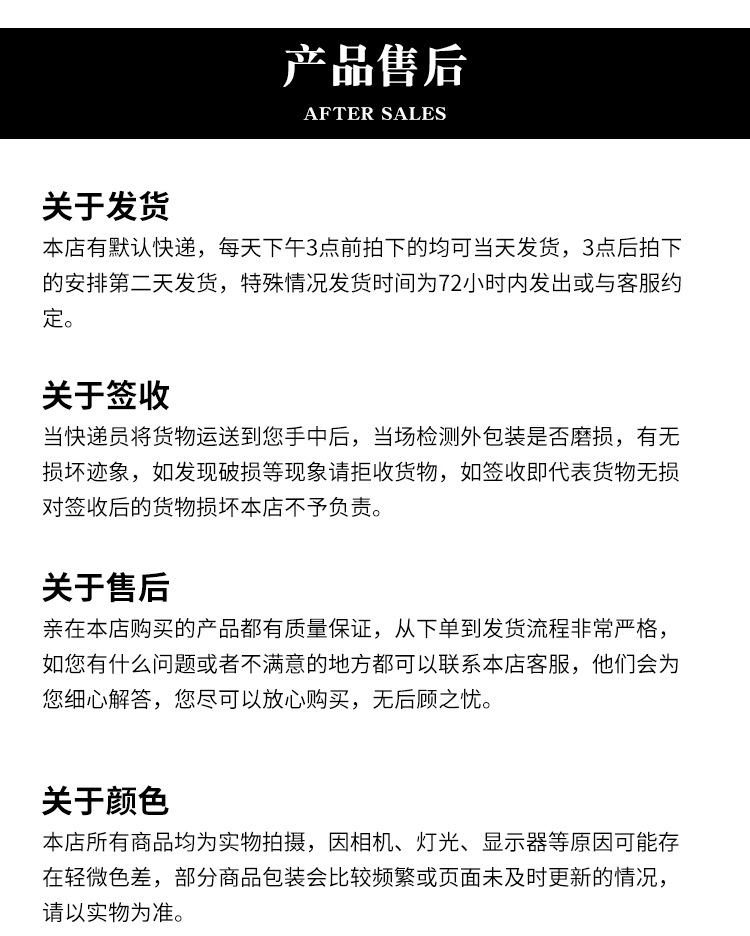 产品售后
AFTER SALES

关于发货
本店有默认快递，每天下午3点前拍下的均可当天发货，3点后拍下的安排第二天发货，特殊情况发货时间为72小时内发出或与客服约定。

关于签收
当快递员将货物运送到您手中后，当场检测外包装是否磨损，有无损坏迹象，如发现破损等现象请拒收货物，如签收即代表货物无损对签收后的货物损坏本店不予负责。

关于售后
亲在本店购买的产品都有质量保证，从下单到发货流程非常严格，如您有什么问题或者不满意的地方都可以联系本店客服，他们会为您细心解答，您尽可以放心购买，无后顾之忧。

关于颜色
本店所有商品均为实物拍摄，因相机、灯光、显示器等原因可能存在轻微色差，部分商品包装会比较频繁或页面未及时更新的情况，请以实物为准。